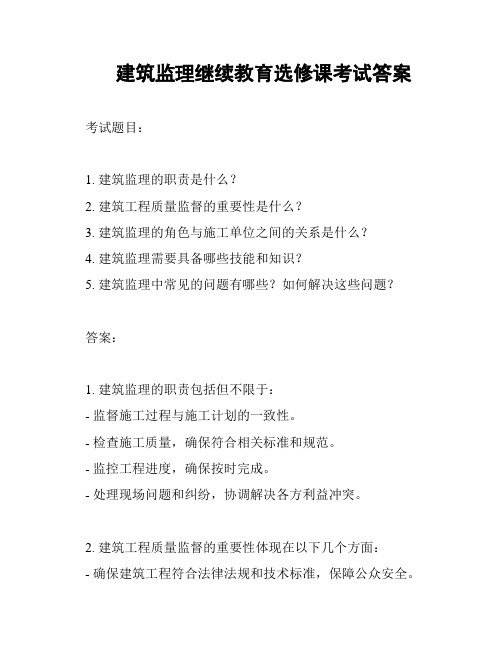 建筑监理继续教育选修课考试答案

考试题目：

1. 建筑监理的职责是什么？
2. 建筑工程质量监督的重要性是什么？
3. 建筑监理的角色与施工单位之间的关系是什么？
4. 建筑监理需要具备哪些技能和知识？
5. 建筑监理中常见的问题有哪些？如何解决这些问题？

答案：

1. 建筑监理的职责包括但不限于：
- 监督施工过程与施工计划的一致性。
- 检查施工质量，确保符合相关标准和规范。
- 监控工程进度，确保按时完成。
- 处理现场问题和纠纷，协调解决各方利益冲突。

2. 建筑工程质量监督的重要性体现在以下几个方面：
- 确保建筑工程符合法律法规和技术标准，保障公众安全。